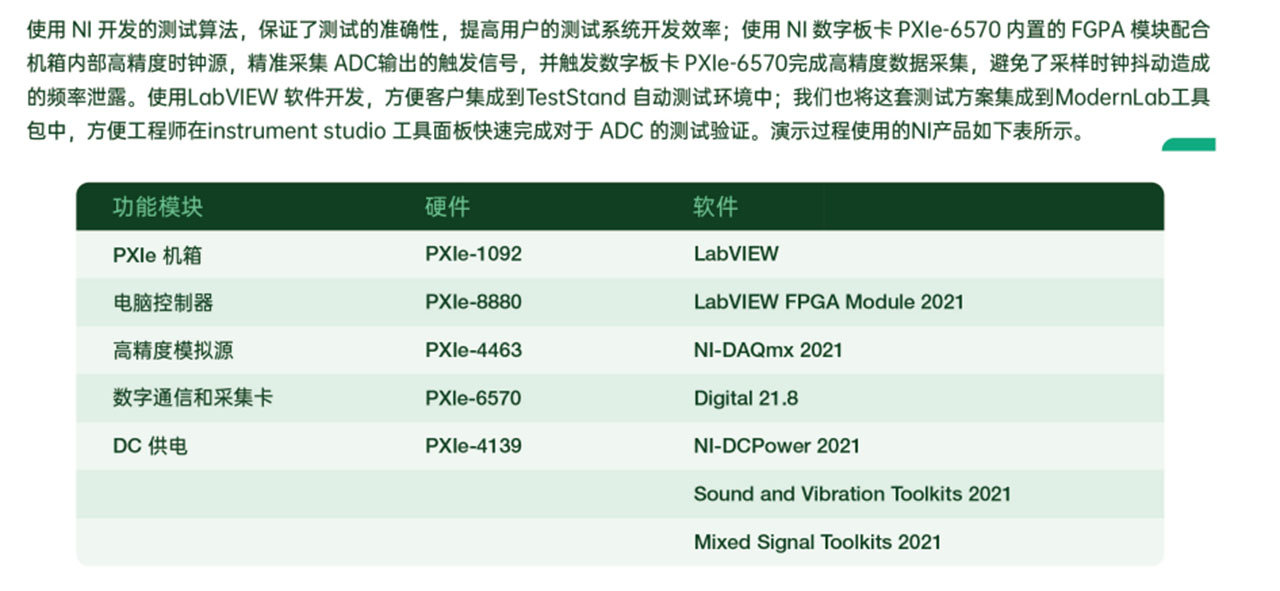 使用 NI 开发的测试算法，保证了测试的准确性，提高用户的测试系统开发效率；使用 NI 数字板卡 PXIe-6570 内置的 FGPA 模块配合机箱内部高精度时钟源，精准采集 ADC输出的触发信号，并触发数字板卡 PXIe-6570完成高精度数据采集，避免了采样时钟抖动造成的频率泄露。使用LabVIEW 软件开发，方便客户集成到TestStand 自动测试环境中；我们也将这套测试方案集成到ModernLab工具包中，方便工程师在instrument studio 工具面板快速完成对于 ADC 的测试验证。演示过程使用的NI产品如下表所示。

| 功能模块 | 硬件 | 软件 |
|---|---|---|
| PXIe 机箱 | PXIe-1092 | LabVIEW |
| 电脑控制器 | PXIe-8880 | LabVIEW FPGA Module 2021 |
| 高精度模拟源 | PXIe-4463 | NI-DAQmx 2021 |
| 数字通信和采集卡 | PXIe-6570 | Digital 21.8 |
| DC 供电 | PXIe-4139 | NI-DCPower 2021 |
| | | Sound and Vibration Toolkits 2021 |
| | | Mixed Signal Toolkits 2021 |